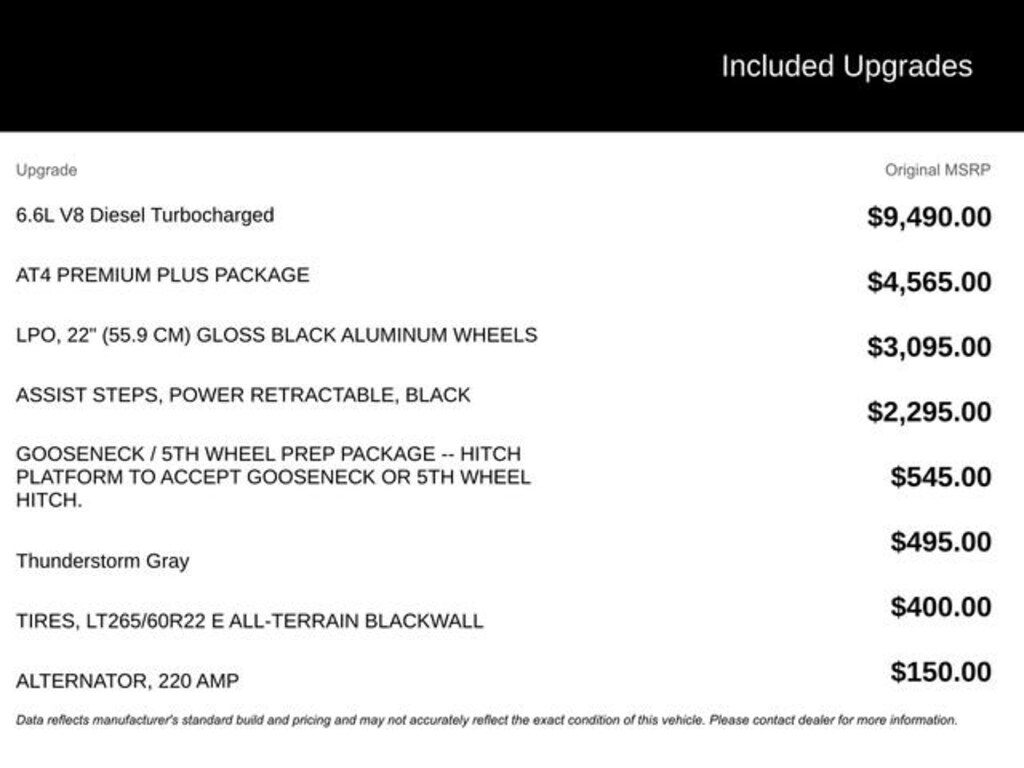 Included Upgrades

| Upgrade | Original MSRP |
|---|---|
| 6.6L V8 Diesel Turbocharged | $9,490.00 |
| AT4 PREMIUM PLUS PACKAGE | $4,565.00 |
| LPO, 22" (55.9 CM) GLOSS BLACK ALUMINUM WHEELS | $3,095.00 |
| ASSIST STEPS, POWER RETRACTABLE, BLACK | $2,295.00 |
| GOOSENECK / 5TH WHEEL PREP PACKAGE -- HITCH PLATFORM TO ACCEPT GOOSENECK OR 5TH WHEEL HITCH. | $545.00 |
| Thunderstorm Gray | $495.00 |
| TIRES, LT265/60R22 E ALL-TERRAIN BLACKWALL | $400.00 |
| ALTERNATOR, 220 AMP | $150.00 |

Data reflects manufacturer's standard build and pricing and may not accurately reflect the exact condition of this vehicle. Please contact dealer for more information.